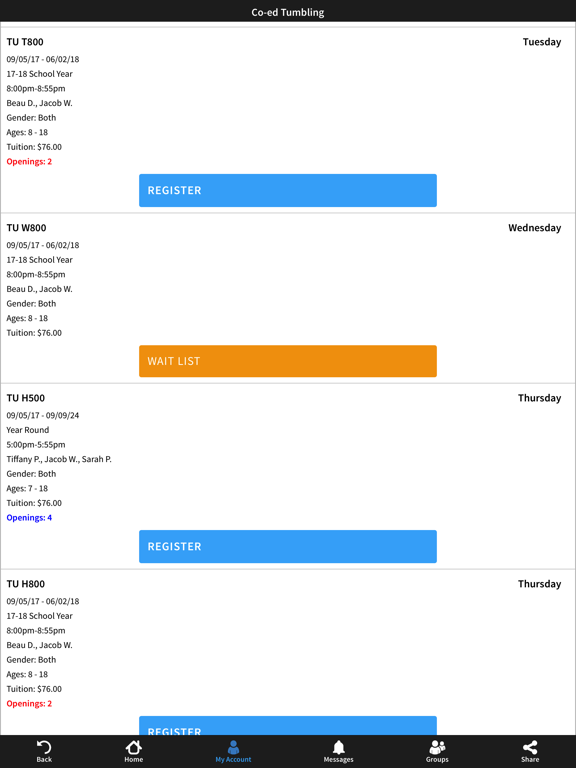 Co-ed Tumbling

TU T800
Tuesday
09/05/17 - 06/02/18
17-18 School Year
8:00pm-8:55pm
Beau D., Jacob W.
Gender: Both
Ages: 8 - 18
Tuition: $76.00
Openings: 2

REGISTER

TU W800
Wednesday
09/05/17 - 06/02/18
17-18 School Year
8:00pm-8:55pm
Beau D., Jacob W.
Gender: Both
Ages: 8 - 18
Tuition: $76.00

WAIT LIST

TU H500
Thursday
09/05/17 - 09/09/24
Year Round
5:00pm-5:55pm
Tiffany P., Jacob W., Sarah P.
Gender: Both
Ages: 7 - 18
Tuition: $76.00
Openings: 4

REGISTER

TU H800
Thursday
09/05/17 - 06/02/18
17-18 School Year
8:00pm-8:55pm
Beau D., Jacob W.
Gender: Both
Ages: 8 - 18
Tuition: $76.00
Openings: 2

REGISTER

Back
Home
My Account
Messages
Groups
Share